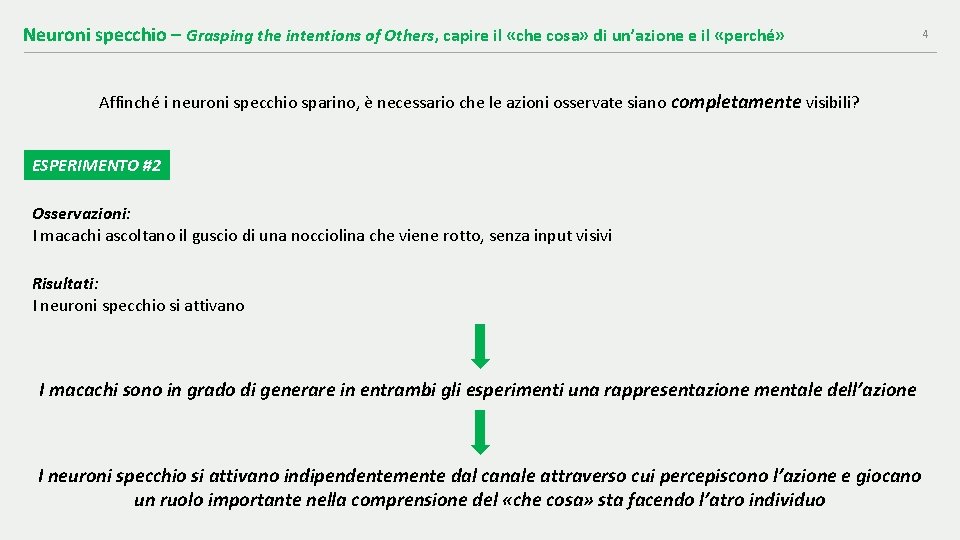 Neuroni specchio – Grasping the intentions of Others, capire il «che cosa» di un'azione e il «perché»

4

Affinché i neuroni specchio sparino, è necessario che le azioni osservate siano completamente visibili?

ESPERIMENTO #2

Osservazioni:
I macachi ascoltano il guscio di una nocciolina che viene rotto, senza input visivi

Risultati:
I neuroni specchio si attivano

I macachi sono in grado di generare in entrambi gli esperimenti una rappresentazione mentale dell'azione

I neuroni specchio si attivano indipendentemente dal canale attraverso cui percepiscono l'azione e giocano un ruolo importante nella comprensione del «che cosa» sta facendo l'atro individuo